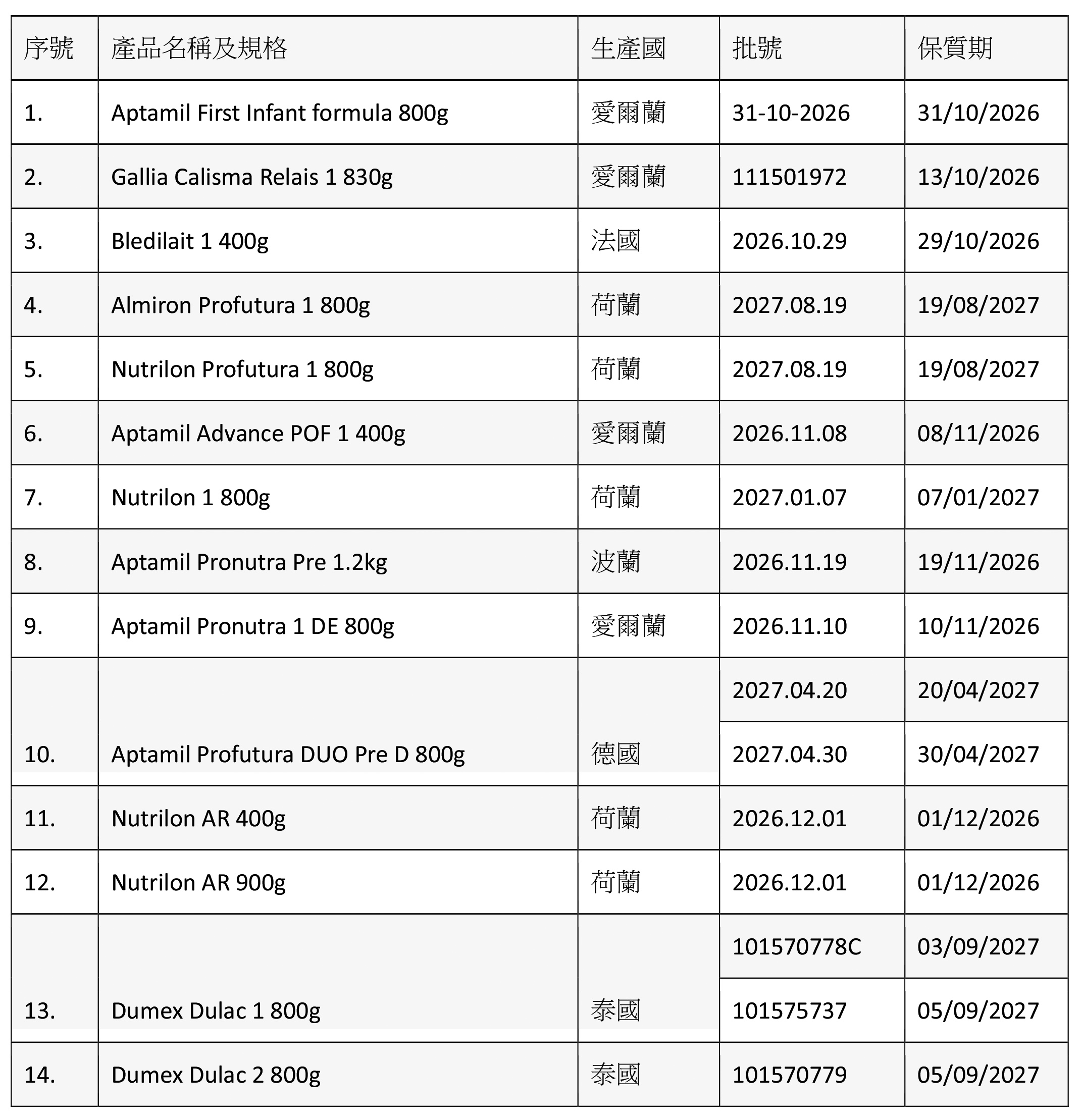 | 序號 | 產品名稱及規格 | 生產國 | 批號 | 保質期 |
|---|---|---|---|---|
| 1. | Aptamil First Infant formula 800g | 愛爾蘭 | 31-10-2026 | 31/10/2026 |
| 2. | Gallia Calisma Relais 1 830g | 愛爾蘭 | 111501972 | 13/10/2026 |
| 3. | Bledilait 1 400g | 法國 | 2026.10.29 | 29/10/2026 |
| 4. | Almiron Profutura 1 800g | 荷蘭 | 2027.08.19 | 19/08/2027 |
| 5. | Nutrilon Profutura 1 800g | 荷蘭 | 2027.08.19 | 19/08/2027 |
| 6. | Aptamil Advance POF 1 400g | 愛爾蘭 | 2026.11.08 | 08/11/2026 |
| 7. | Nutrilon 1 800g | 荷蘭 | 2027.01.07 | 07/01/2027 |
| 8. | Aptamil Pronutra Pre 1.2kg | 波蘭 | 2026.11.19 | 19/11/2026 |
| 9. | Aptamil Pronutra 1 DE 800g | 愛爾蘭 | 2026.11.10 | 10/11/2026 |
| 10. | Aptamil Profutura DUO Pre D 800g | 德國 | 2027.04.20 | 20/04/2027 |
| | | | 2027.04.30 | 30/04/2027 |
| 11. | Nutrilon AR 400g | 荷蘭 | 2026.12.01 | 01/12/2026 |
| 12. | Nutrilon AR 900g | 荷蘭 | 2026.12.01 | 01/12/2026 |
| 13. | Dumex Dulac 1 800g | 泰國 | 101570778C | 03/09/2027 |
| | | | 101575737 | 05/09/2027 |
| 14. | Dumex Dulac 2 800g | 泰國 | 101570779 | 05/09/2027 |